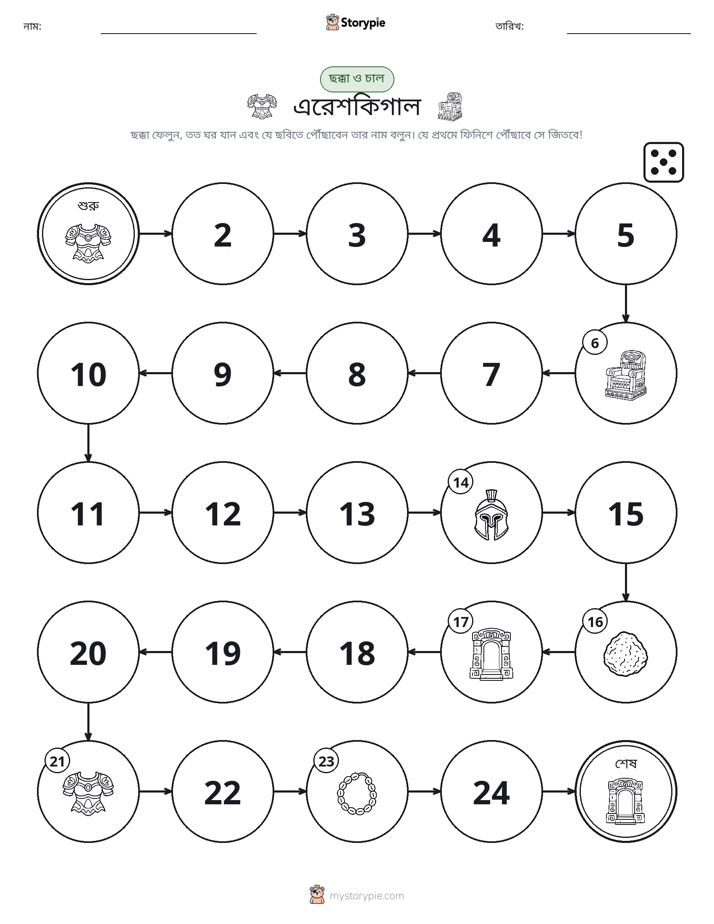 নাম: ____ Storypie তারিখ: ____

ছক্কা ও চাল

এরেশকিগাল

ছক্কা ফেলুন, তত ঘর যান এবং যে ছবিতে পৌঁছাবেন তার নাম বলুন। যে প্রথমে ফিনিশে পৌঁছাবে সে জিতবে!

শুরু

2

3

4

5

6

7

8

9

10

11

12

13

14

15

16

17

18

19

20

21

22

23

24

শেষ

mystorypie.com